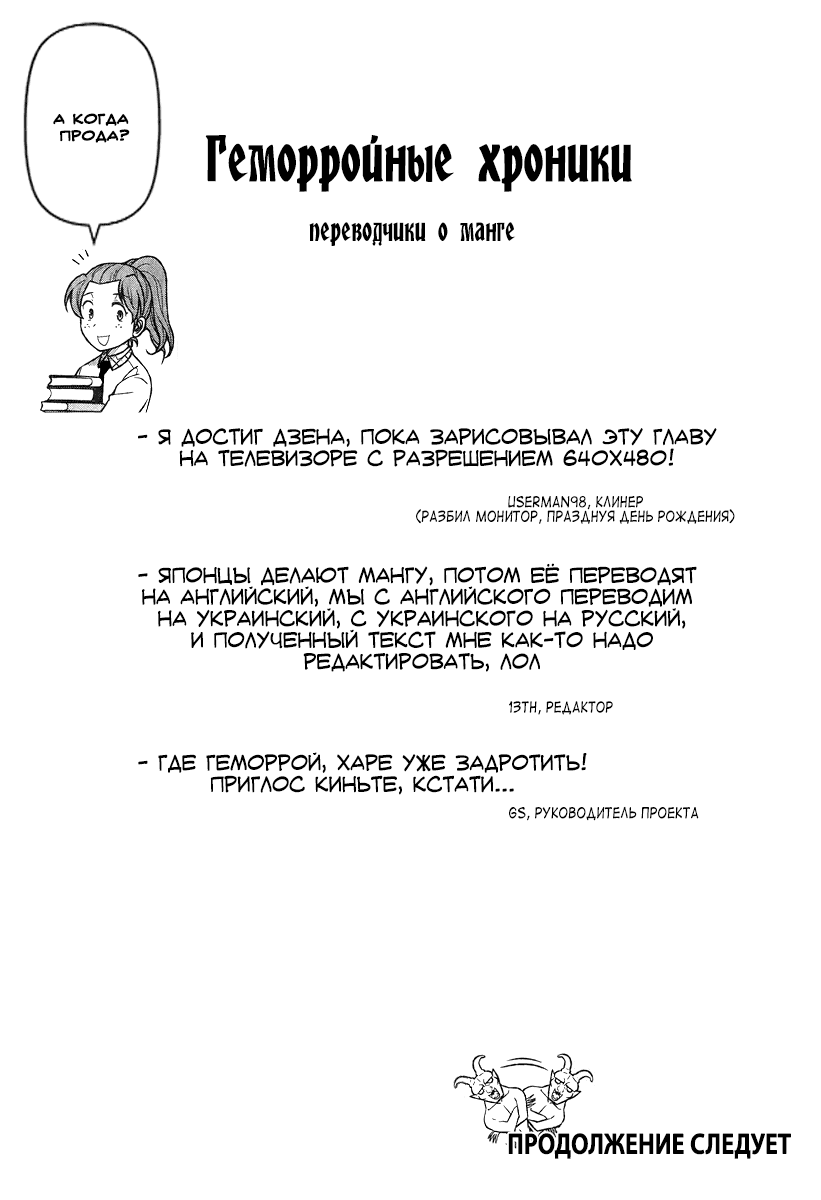 А КОГДА ПРОДА?

Геморройные хроники

переводчики о манге

- Я ДОСТИГ ДЗЕНА, ПОКА ЗАРИСОВЫВАЛ ЭТУ ГЛАВУ НА ТЕЛЕВИЗОРЕ С РАЗРЕШЕНИЕМ 640X480!

USERMAN98, КЛИНЕР
(РАЗБИЛ МОНИТОР, ПРАЗДНУЯ ДЕНЬ РОЖДЕНИЯ)

- ЯПОНЦЫ ДЕЛАЮТ МАНГУ, ПОТОМ ЕЁ ПЕРЕВОДЯТ НА АНГЛИЙСКИЙ, МЫ С АНГЛИЙСКОГО ПЕРЕВОДИМ НА УКРАИНСКИЙ, С УКРАИНСКОГО НА РУССКИЙ, И ПОЛУЧЕННЫЙ ТЕКСТ МНЕ КАК-ТО НАДО РЕДАКТИРОВАТЬ, ЛОЛ

13TH, РЕДАКТОР

- ГДЕ ГЕМОРРОЙ, ХАРЕ УЖЕ ЗАДРОТИТЬ! ПРИГЛОС КИНЬТЕ, КСТАТИ...

GS, РУКОВОДИТЕЛЬ ПРОЕКТА

ПРОДОЛЖЕНИЕ СЛЕДУЕТ